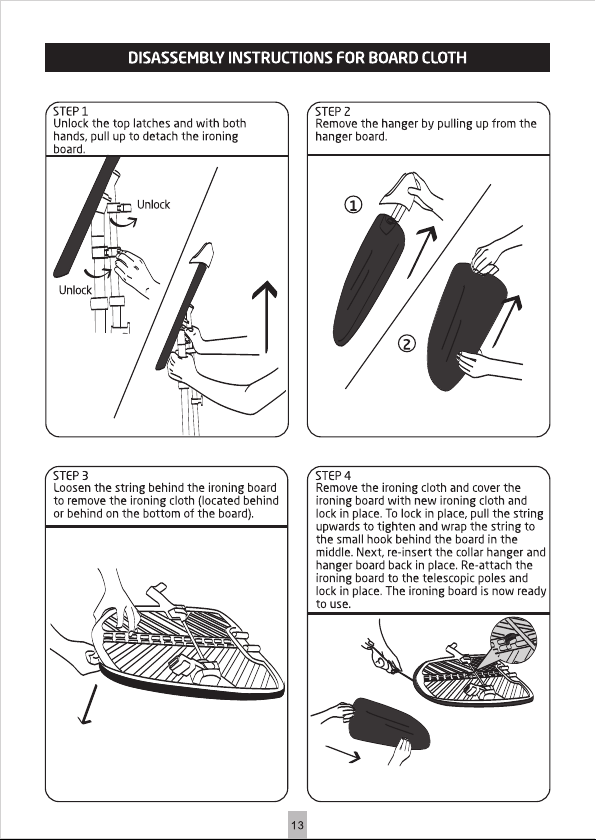 DISASSEMBLY INSTRUCTIONS FOR BOARD CLOTH

STEP 1
Unlock the top latches and with both hands, pull up to detach the ironing board.

Unlock

Unlock

STEP 2
Remove the hanger by pulling up from the hanger board.

①

②

STEP 3
Loosen the string behind the ironing board to remove the ironing cloth (located behind or behind on the bottom of the board).

STEP 4
Remove the ironing cloth and cover the ironing board with new ironing cloth and lock in place. To lock in place, pull the string upwards to tighten and wrap the string to the small hook behind the board in the middle. Next, re-insert the collar hanger and hanger board back in place. Re-attach the ironing board to the telescopic poles and lock in place. The ironing board is now ready to use.

13